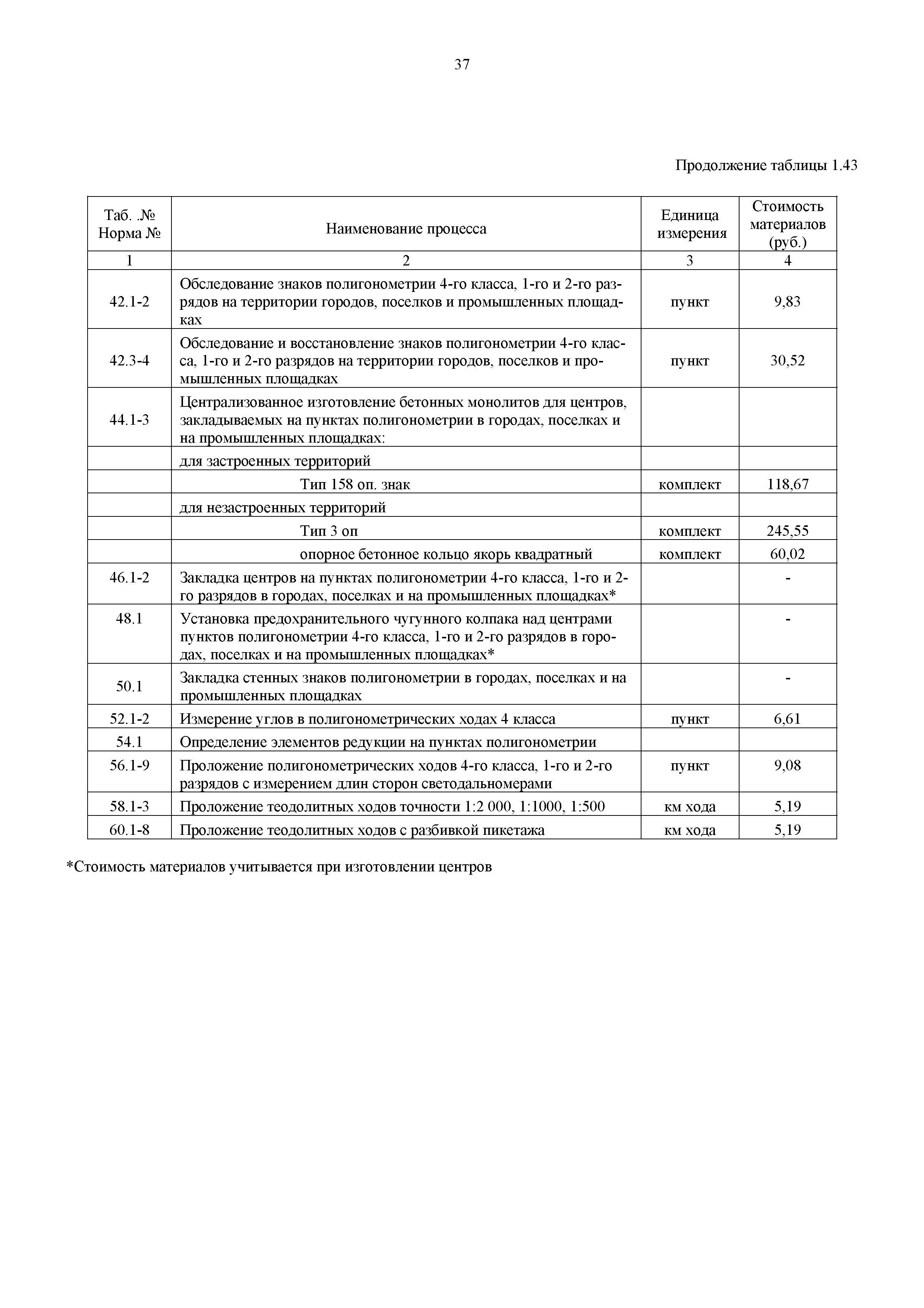 37

Продолжение таблицы 1.43

| Таб. .№ Норма № | Наименование процесса | Единица измерения | Стоимость материалов (руб.) |
|---|---|---|---|
| 1 | 2 | 3 | 4 |
| 42.1-2 | Обследование знаков полигонометрии 4-го класса, 1-го и 2-го разрядов на территории городов, поселков и промышленных площадках | пункт | 9,83 |
| 42.3-4 | Обследование и восстановление знаков полигонометрии 4-го класса, 1-го и 2-го разрядов на территории городов, поселков и промышленных площадках | пункт | 30,52 |
| 44.1-3 | Централизованное изготовление бетонных монолитов для центров, закладываемых на пунктах полигонометрии в городах, поселках и на промышленных площадках: | | |
| | для застроенных территорий | | |
| | Тип 158 оп. знак | комплект | 118,67 |
| | для незастроенных территорий | | |
| | Тип 3 оп | комплект | 245,55 |
| | опорное бетонное кольцо якорь квадратный | комплект | 60,02 |
| 46.1-2 | Закладка центров на пунктах полигонометрии 4-го класса, 1-го и 2-го разрядов в городах, поселках и на промышленных площадках* | | - |
| 48.1 | Установка предохранительного чугунного колпака над центрами пунктов полигонометрии 4-го класса, 1-го и 2-го разрядов в городах, поселках и на промышленных площадках* | | - |
| 50.1 | Закладка стенных знаков полигонометрии в городах, поселках и на промышленных площадках | | - |
| 52.1-2 | Измерение углов в полигонометрических ходах 4 класса | пункт | 6,61 |
| 54.1 | Определение элементов редукции на пунктах полигонометрии | | |
| 56.1-9 | Проложение полигонометрических ходов 4-го класса, 1-го и 2-го разрядов с измерением длин сторон светодальномерами | пункт | 9,08 |
| 58.1-3 | Проложение теодолитных ходов точности 1:2 000, 1:1000, 1:500 | км хода | 5,19 |
| 60.1-8 | Проложение теодолитных ходов с разбивкой пикетажа | км хода | 5,19 |

*Стоимость материалов учитывается при изготовлении центров